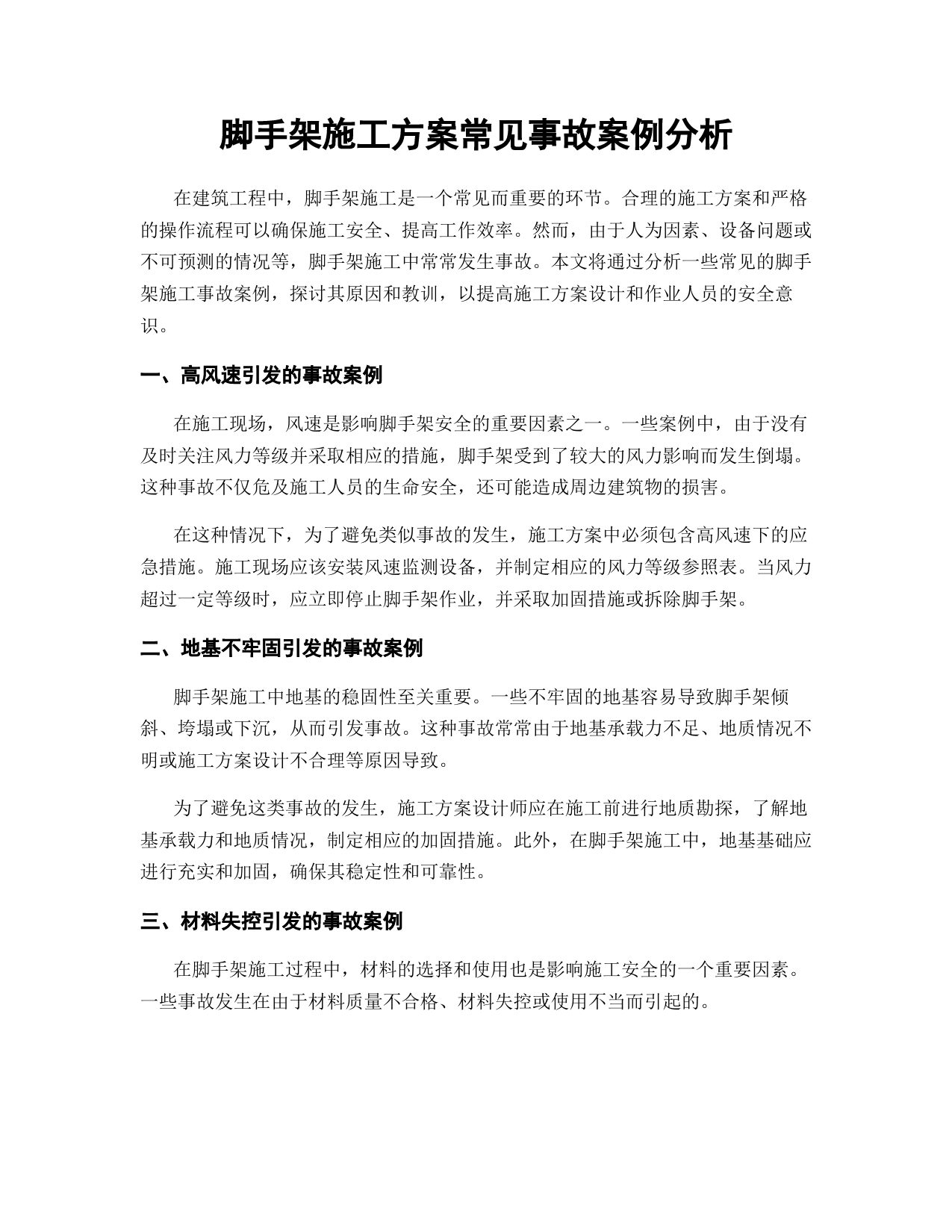 脚手架施工方案常见事故案例分析

在建筑工程中，脚手架施工是一个常见而重要的环节。合理的施工方案和严格的操作流程可以确保施工安全、提高工作效率。然而，由于人为因素、设备问题或不可预测的情况等，脚手架施工中常常发生事故。本文将通过分析一些常见的脚手架施工事故案例，探讨其原因和教训，以提高施工方案设计和作业人员的安全意识。

一、高风速引发的事故案例

在施工现场，风速是影响脚手架安全的重要因素之一。一些案例中，由于没有及时关注风力等级并采取相应的措施，脚手架受到了较大的风力影响而发生倒塌。这种事故不仅危及施工人员的生命安全，还可能造成周边建筑物的损害。

在这种情况下，为了避免类似事故的发生，施工方案中必须包含高风速下的应急措施。施工现场应该安装风速监测设备，并制定相应的风力等级参照表。当风力超过一定等级时，应立即停止脚手架作业，并采取加固措施或拆除脚手架。

二、地基不牢固引发的事故案例

脚手架施工中地基的稳固性至关重要。一些不牢固的地基容易导致脚手架倾斜、垮塌或下沉，从而引发事故。这种事故常常由于地基承载力不足、地质情况不明或施工方案设计不合理等原因导致。

为了避免这类事故的发生，施工方案设计师应在施工前进行地质勘探，了解地基承载力和地质情况，制定相应的加固措施。此外，在脚手架施工中，地基基础应进行充实和加固，确保其稳定性和可靠性。

三、材料失控引发的事故案例

在脚手架施工过程中，材料的选择和使用也是影响施工安全的一个重要因素。一些事故发生在由于材料质量不合格、材料失控或使用不当而引起的。